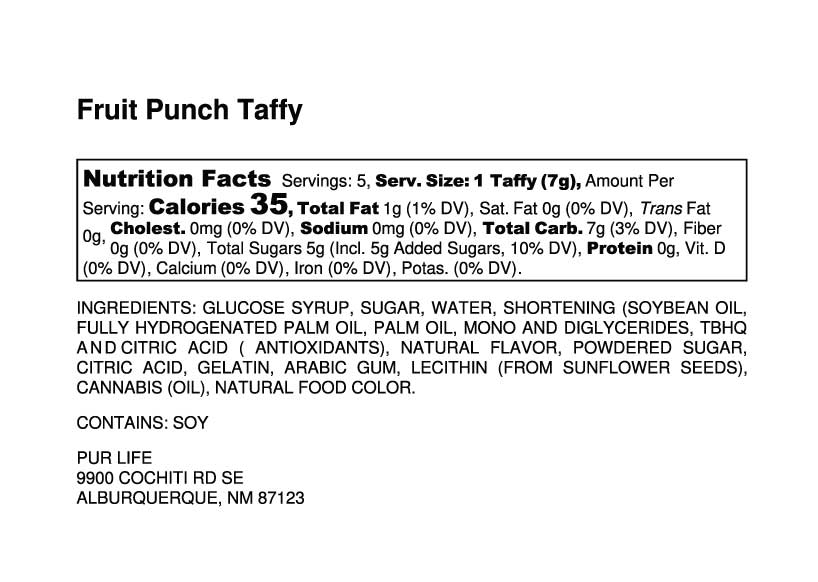 Fruit Punch Taffy

Nutrition Facts Servings: 5, Serv. Size: 1 Taffy (7g), Amount Per Serving: Calories 35, Total Fat 1g (1% DV), Sat. Fat 0g (0% DV), Trans Fat 0g, Cholest. 0mg (0% DV), Sodium 0mg (0% DV), Total Carb. 7g (3% DV), Fiber 0g (0% DV), Total Sugars 5g (Incl. 5g Added Sugars, 10% DV), Protein 0g, Vit. D (0% DV), Calcium (0% DV), Iron (0% DV), Potas. (0% DV).

INGREDIENTS: GLUCOSE SYRUP, SUGAR, WATER, SHORTENING (SOYBEAN OIL, FULLY HYDROGENATED PALM OIL, PALM OIL, MONO AND DIGLYCERIDES, TBHQ AND CITRIC ACID ( ANTIOXIDANTS), NATURAL FLAVOR, POWDERED SUGAR, CITRIC ACID, GELATIN, ARABIC GUM, LECITHIN (FROM SUNFLOWER SEEDS), CANNABIS (OIL), NATURAL FOOD COLOR.

CONTAINS: SOY

PUR LIFE
9900 COCHITI RD SE
ALBURQUERQUE, NM 87123